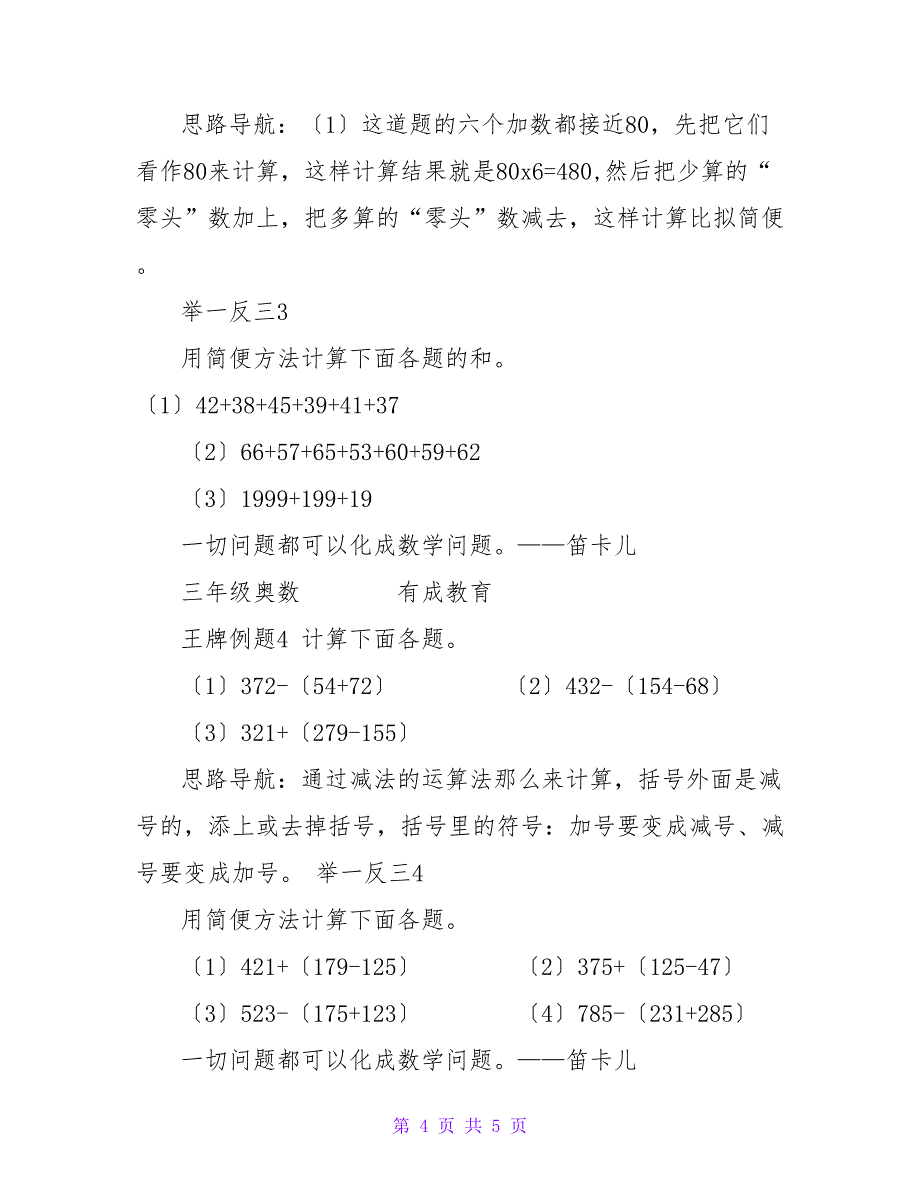 思路导航：〔1〕这道题的六个加数都接近80，先把它们看作80来计算，这样计算结果就是80x6=480,然后把少算的“零头”数加上，把多算的“零头”数减去，这样计算比拟简便。

举一反三3

用简便方法计算下面各题的和。

〔1〕42+38+45+39+41+37

〔2〕66+57+65+53+60+59+62

〔3〕1999+199+19

一切问题都可以化成数学问题。——笛卡儿

三年级奥数　　　　有成教育

王牌例题4 计算下面各题。

〔1〕372-〔54+72〕　　　　〔2〕432-〔154-68〕

〔3〕321+〔279-155〕

思路导航：通过减法的运算法那么来计算，括号外面是减号的，添上或去掉括号，括号里的符号：加号要变成减号、减号要变成加号。 举一反三4

用简便方法计算下面各题。

〔1〕421+〔179-125〕　　　　〔2〕375+〔125-47〕

〔3〕523-〔175+123〕　　　　〔4〕785-〔231+285〕

一切问题都可以化成数学问题。——笛卡儿

第 4 页 共 5 页